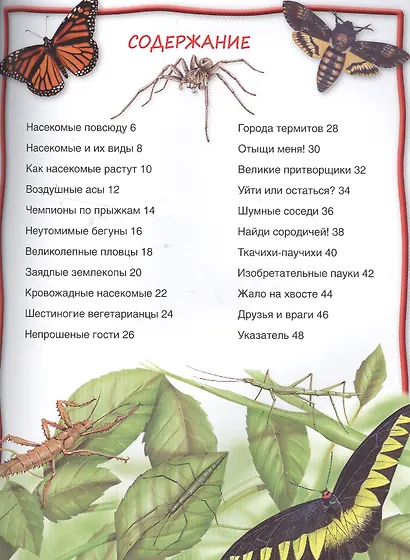 СОДЕРЖАНИЕ

Насекомые повсюду 6
Насекомые и их виды 8
Как насекомые растут 10
Воздушные асы 12
Чемпионы по прыжкам 14
Неутомимые бегуны 16
Великолепные пловцы 18
Заядлые землекопы 20
Кровожадные насекомые 22
Шестиногие вегетарианцы 24
Непрошеные гости 26

Города термитов 28
Отыщи меня! 30
Великие притворщики 32
Уйти или остаться? 34
Шумные соседи 36
Найди сородичей! 38
Ткачихи-паучихи 40
Изобретательные пауки 42
Жало на хвосте 44
Друзья и враги 46
Указатель 48